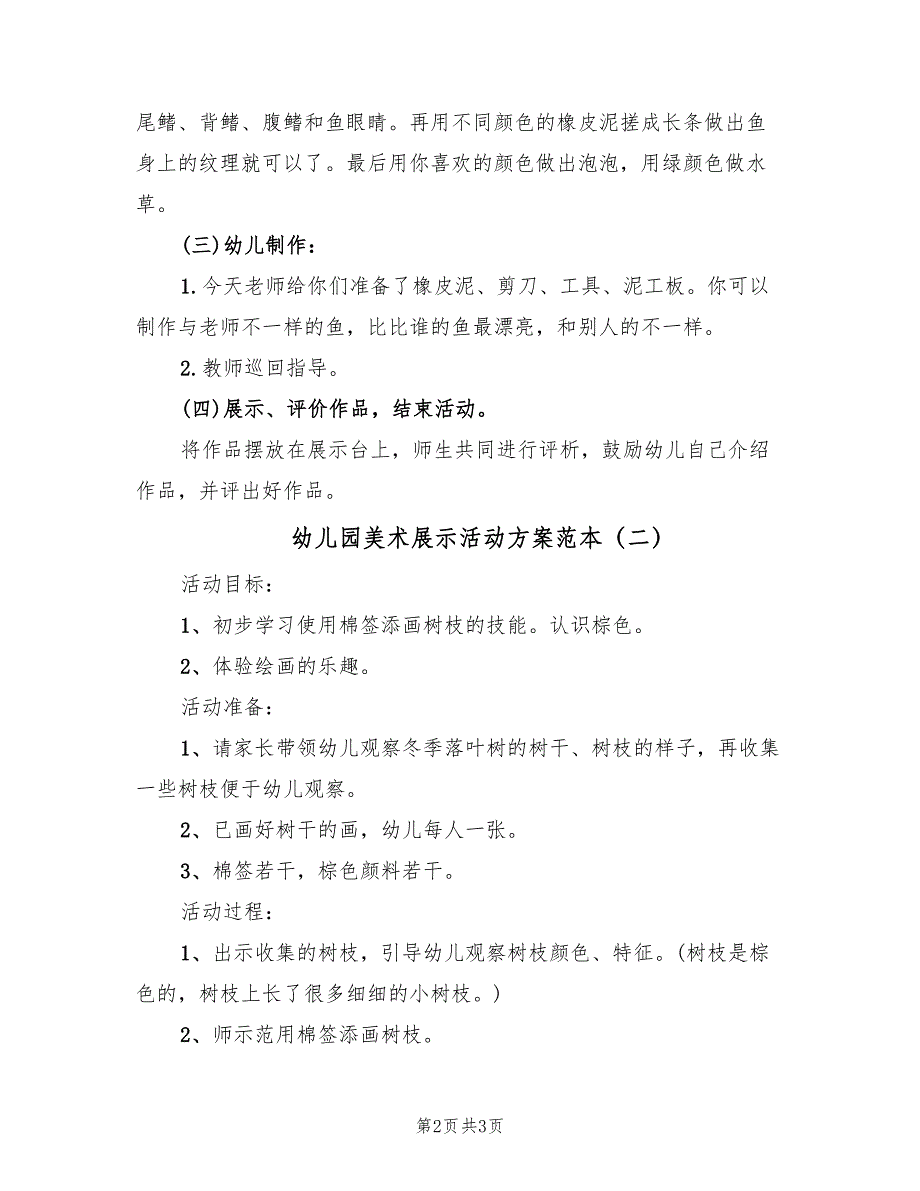 尾鳍、背鳍、腹鳍和鱼眼睛。再用不同颜色的橡皮泥搓成长条做出鱼身上的纹理就可以了。最后用你喜欢的颜色做出泡泡，用绿颜色做水草。

(三)幼儿制作：

1.今天老师给你们准备了橡皮泥、剪刀、工具、泥工板。你可以制作与老师不一样的鱼，比比谁的鱼最漂亮，和别人的不一样。

2.教师巡回指导。

(四)展示、评价作品，结束活动。

将作品摆放在展示台上，师生共同进行评析，鼓励幼儿自己介绍作品，并评出好作品。

幼儿园美术展示活动方案范本（二）

活动目标：

1、初步学习使用棉签添画树枝的技能。认识棕色。

2、体验绘画的乐趣。

活动准备：

1、请家长带领幼儿观察冬季落叶树的树干、树枝的样子，再收集一些树枝便于幼儿观察。

2、已画好树干的画，幼儿每人一张。

3、棉签若干，棕色颜料若干。

活动过程：

1、出示收集的树枝，引导幼儿观察树枝颜色、特征。(树枝是棕色的，树枝上长了很多细细的小树枝。)

2、师示范用棉签添画树枝。

第2页 共3页